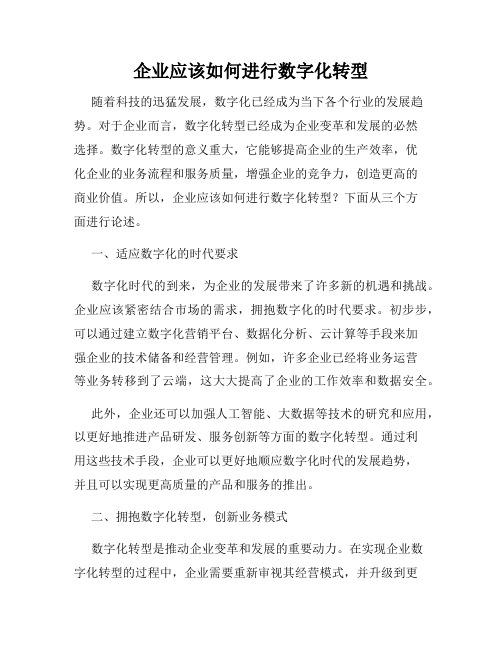 企业应该如何进行数字化转型

随着科技的迅猛发展，数字化已经成为当下各个行业的发展趋势。对于企业而言，数字化转型已经成为企业变革和发展的必然选择。数字化转型的意义重大，它能够提高企业的生产效率，优化企业的业务流程和服务质量，增强企业的竞争力，创造更高的商业价值。所以，企业应该如何进行数字化转型？下面从三个方面进行论述。

一、适应数字化的时代要求

数字化时代的到来，为企业的发展带来了许多新的机遇和挑战。企业应该紧密结合市场的需求，拥抱数字化的时代要求。初步步，可以通过建立数字化营销平台、数据化分析、云计算等手段来加强企业的技术储备和经营管理。例如，许多企业已经将业务运营等业务转移到了云端，这大大提高了企业的工作效率和数据安全。

此外，企业还可以加强人工智能、大数据等技术的研究和应用，以更好地推进产品研发、服务创新等方面的数字化转型。通过利用这些技术手段，企业可以更好地顺应数字化时代的发展趋势，并且可以实现更高质量的产品和服务的推出。

二、拥抱数字化转型，创新业务模式

数字化转型是推动企业变革和发展的重要动力。在实现企业数字化转型的过程中，企业需要重新审视其经营模式，并升级到更